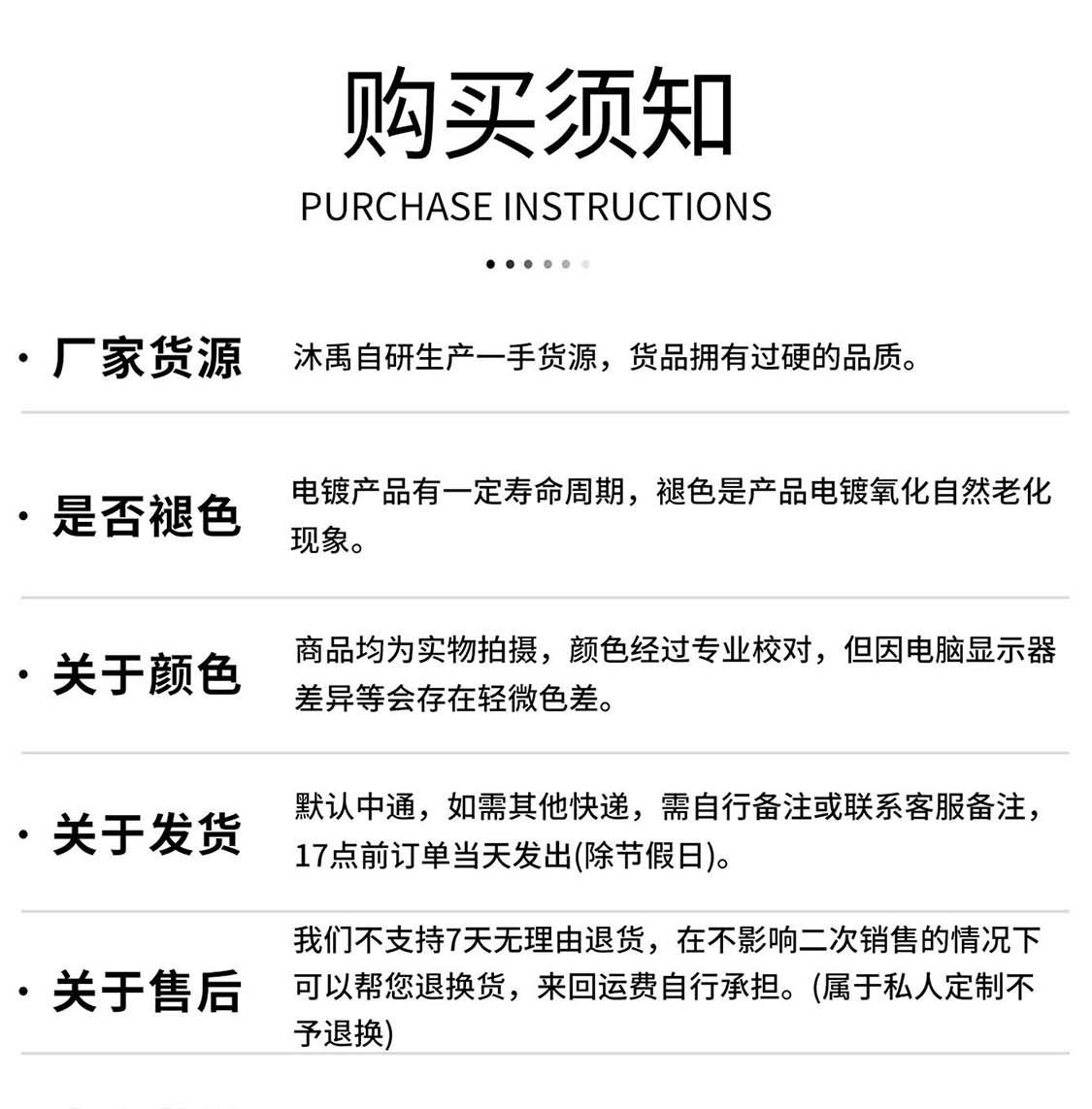 购买须知

PURCHASE INSTRUCTIONS

· 厂家货源
沐禹自研生产一手货源，货品拥有过硬的品质。

· 是否褪色
电镀产品有一定寿命周期，褪色是产品电镀氧化自然老化现象。

· 关于颜色
商品均为实物拍摄，颜色经过专业校对，但因电脑显示器差异等会存在轻微色差。

· 关于发货
默认中通，如需其他快递，需自行备注或联系客服备注，17点前订单当天发出(除节假日)。

· 关于售后
我们不支持7天无理由退货，在不影响二次销售的情况下可以帮您退换货，来回运费自行承担。(属于私人定制不予退换)